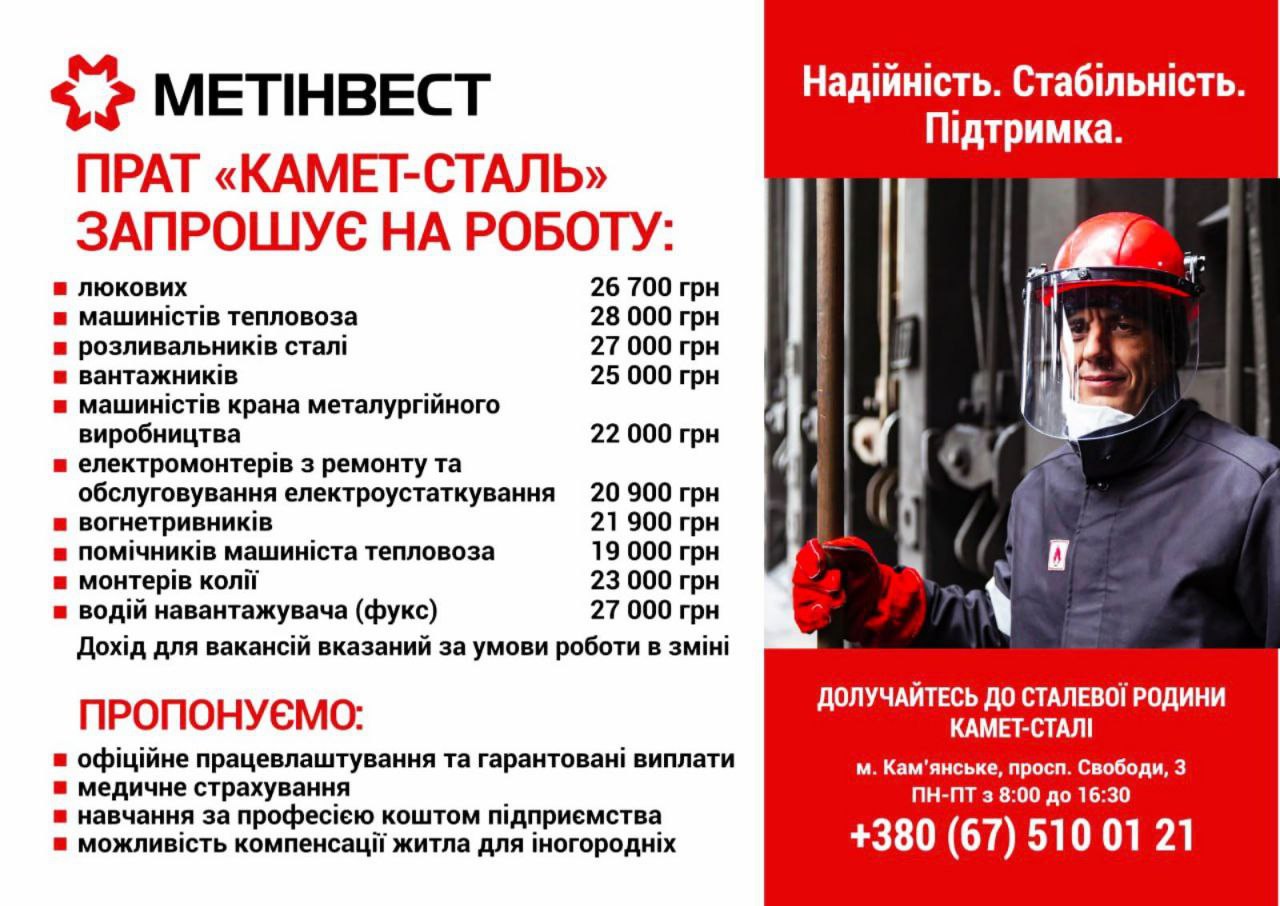 МЕТІНВЕСТ

ПРАТ «КАМЕТ-СТАЛЬ» ЗАПРОШУЄ НА РОБОТУ:

| | |
|---|---|
| люкових | 26 700 грн |
| машиністів тепловоза | 28 000 грн |
| розливальників сталі | 27 000 грн |
| вантажників | 25 000 грн |
| машиністів крана металургійного виробництва | 22 000 грн |
| електромонтерів з ремонту та обслуговування електроустаткування | 20 900 грн |
| вогнетривників | 21 900 грн |
| помічників машиніста тепловоза | 19 000 грн |
| монтерів колії | 23 000 грн |
| водій навантажувача (фукс) | 27 000 грн |

Дохід для вакансій вказаний за умови роботи в зміні

ПРОПОНУЄМО:

офіційне працевлаштування та гарантовані виплати
медичне страхування
навчання за професією коштом підприємства
можливість компенсації житла для іногородніх

Надійність. Стабільність. Підтримка.

ДОЛУЧАЙТЕСЬ ДО СТАЛЕВОЇ РОДИНИ КАМЕТ-СТАЛІ

м. Кам'янське, просп. Свободи, 3
ПН-ПТ з 8:00 до 16:30
+380 (67) 510 01 21